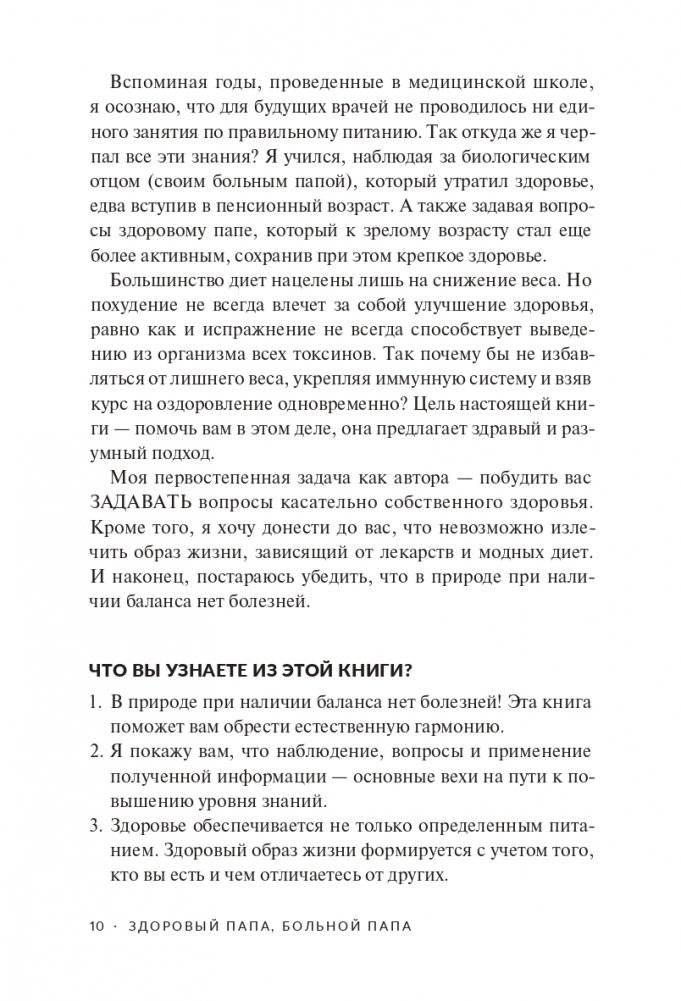 Вспоминая годы, проведенные в медицинской школе, я осознаю, что для будущих врачей не проводилось ни единого занятия по правильному питанию. Так откуда же я черпал все эти знания? Я учился, наблюдая за биологическим отцом (своим больным папой), который утратил здоровье, едва вступив в пенсионный возраст. А также задавая вопросы здоровому папе, который к зрелому возрасту стал еще более активным, сохранив при этом крепкое здоровье.

Большинство диет нацелены лишь на снижение веса. Но похудение не всегда влечет за собой улучшение здоровья, равно как и испражнение не всегда способствует выведению из организма всех токсинов. Так почему бы не избавляться от лишнего веса, укрепляя иммунную систему и взяв курс на оздоровление одновременно? Цель настоящей книги — помочь вам в этом деле, она предлагает здравый и разумный подход.

Моя первостепенная задача как автора — побудить вас ЗАДАВАТЬ вопросы касательно собственного здоровья. Кроме того, я хочу донести до вас, что невозможно излечить образ жизни, зависящий от лекарств и модных диет. И наконец, постараюсь убедить, что в природе при наличии баланса нет болезней.

ЧТО ВЫ УЗНАЕТЕ ИЗ ЭТОЙ КНИГИ?

1. В природе при наличии баланса нет болезней! Эта книга поможет вам обрести естественную гармонию.
2. Я покажу вам, что наблюдение, вопросы и применение полученной информации — основные вехи на пути к повышению уровня знаний.
3. Здоровье обеспечивается не только определенным питанием. Здоровый образ жизни формируется с учетом того, кто вы есть и чем отличаетесь от других.

10 · ЗДОРОВЫЙ ПАПА, БОЛЬНОЙ ПАПА